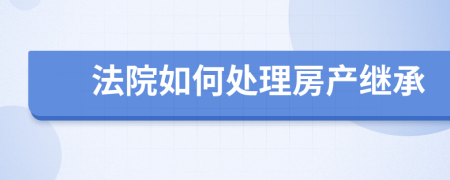 法院如何处理房产继承